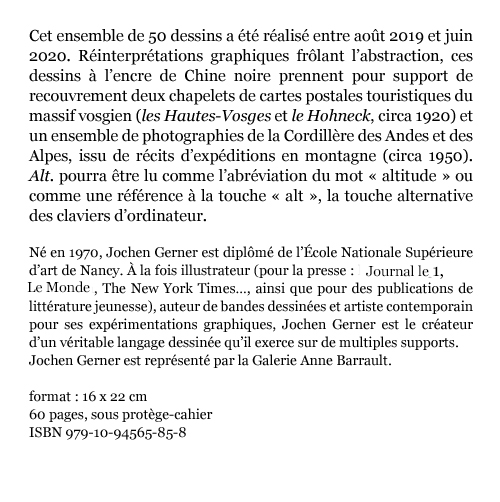 Cet ensemble de 50 dessins a été réalisé entre août 2019 et juin 2020. Réinterprétations graphiques frôlant l'abstraction, ces dessins à l'encre de Chine noire prennent pour support de recouvrement deux chapelets de cartes postales touristiques du massif vosgien (les Hautes-Vosges et le Hohneck, circa 1920) et un ensemble de photographies de la Cordillère des Andes et des Alpes, issu de récits d'expéditions en montagne (circa 1950). Alt. pourra être lu comme l'abréviation du mot « altitude » ou comme une référence à la touche « alt », la touche alternative des claviers d'ordinateur.

Né en 1970, Jochen Gerner est diplômé de l'École Nationale Supérieure d'art de Nancy. À la fois illustrateur (pour la presse : Journal le 1, Le Monde, The New York Times..., ainsi que pour des publications de littérature jeunesse), auteur de bandes dessinées et artiste contemporain pour ses expérimentations graphiques, Jochen Gerner est le créateur d'un véritable langage dessinée qu'il exerce sur de multiples supports. Jochen Gerner est représenté par la Galerie Anne Barrault.

format : 16 x 22 cm
60 pages, sous protège-cahier
ISBN 979-10-94565-85-8